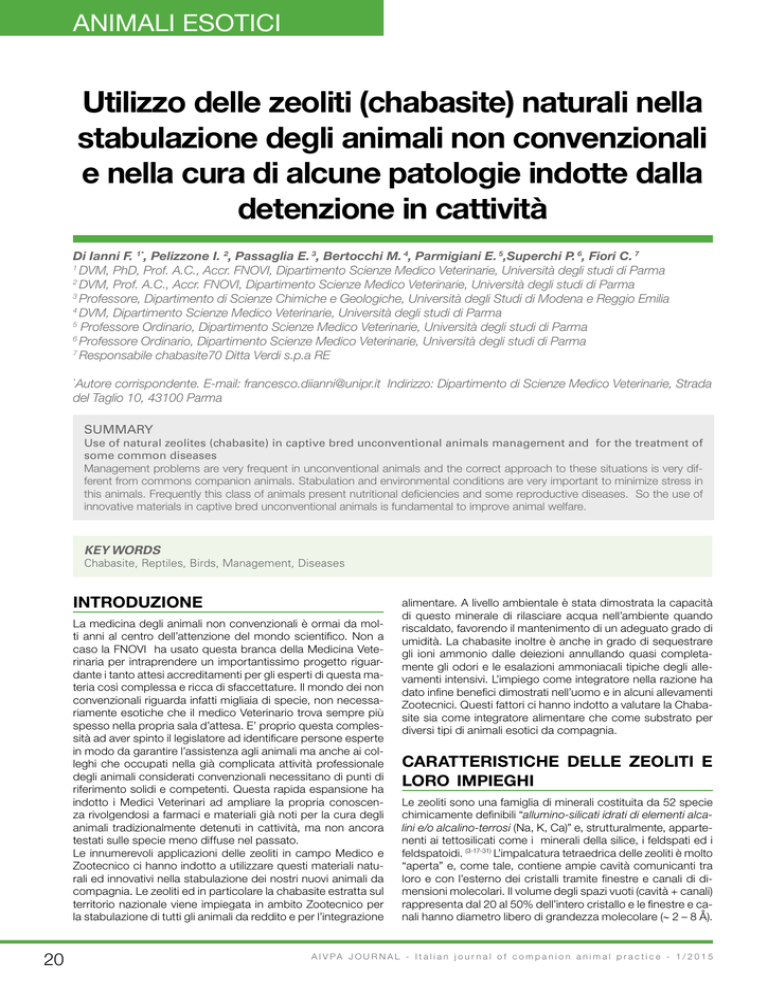 ANIMALI ESOTICI

Utilizzo delle zeoliti (chabasite) naturali nella stabulazione degli animali non convenzionali e nella cura di alcune patologie indotte dalla detenzione in cattività

Di Ianni F. $^{1*}$, Pelizzone I. $^{2}$, Passaglia E. $^{3}$, Bertocchi M. $^{4}$, Parmigiani E. $^{5}$,Superchi P. $^{6}$, Fiori C. $^{7}$
$^{1}$ DVM, PhD, Prof. A.C., Accr. FNOVI, Dipartimento Scienze Medico Veterinarie, Università degli studi di Parma
$^{2}$ DVM, Prof. A.C., Accr. FNOVI, Dipartimento Scienze Medico Veterinarie, Università degli studi di Parma
$^{3}$ Professore, Dipartimento di Scienze Chimiche e Geologiche, Università degli Studi di Modena e Reggio Emilia
$^{4}$ DVM, Dipartimento Scienze Medico Veterinarie, Università degli studi di Parma
$^{5}$ Professore Ordinario, Dipartimento Scienze Medico Veterinarie, Università degli studi di Parma
$^{6}$ Professore Ordinario, Dipartimento Scienze Medico Veterinarie, Università degli studi di Parma
$^{7}$ Responsabile chabasite70 Ditta Verdi s.p.a RE

$^{*}$Autore corrispondente. E-mail: francesco.diianni@unipr.it Indirizzo: Dipartimento di Scienze Medico Veterinarie, Strada del Taglio 10, 43100 Parma

SUMMARY
Use of natural zeolites (chabasite) in captive bred unconventional animals management and for the treatment of some common diseases
Management problems are very frequent in unconventional animals and the correct approach to these situations is very different from commons companion animals. Stabulation and environmental conditions are very important to minimize stress in this animals. Frequently this class of animals present nutritional deficiencies and some reproductive diseases. So the use of innovative materials in captive bred unconventional animals is fundamental to improve animal welfare.

KEY WORDS
Chabasite, Reptiles, Birds, Management, Diseases

INTRODUZIONE

La medicina degli animali non convenzionali è ormai da molti anni al centro dell'attenzione del mondo scientifico. Non a caso la FNOVI ha usato questa branca della Medicina Veterinaria per intraprendere un importantissimo progetto riguardante i tanto attesi accreditamenti per gli esperti di questa materia così complessa e ricca di sfaccettature. Il mondo dei non convenzionali riguarda infatti migliaia di specie, non necessariamente esotiche che il medico Veterinario trova sempre più spesso nella propria sala d'attesa. E' proprio questa complessità ad aver spinto il legislatore ad identificare persone esperte in modo da garantire l'assistenza agli animali ma anche ai colleghi che occupati nella già complicata attività professionale degli animali considerati convenzionali necessitano di punti di riferimento solidi e competenti. Questa rapida espansione ha indotto i Medici Veterinari ad ampliare la propria conoscenza rivolgendosi a farmaci e materiali già noti per la cura degli animali tradizionalmente detenuti in cattività, ma non ancora testati sulle specie meno diffuse nel passato.
Le innumerevoli applicazioni delle zeoliti in campo Medico e Zootecnico ci hanno indotto a utilizzare questi materiali naturali ed innovativi nella stabulazione dei nostri nuovi animali da compagnia. Le zeoliti ed in particolare la chabasite estratta sul territorio nazionale viene impiegata in ambito Zootecnico per la stabulazione di tutti gli animali da reddito e per l'integrazione alimentare. A livello ambientale è stata dimostrata la capacità di questo minerale di rilasciare acqua nell'ambiente quando riscaldato, favorendo il mantenimento di un adeguato grado di umidità. La chabasite inoltre è anche in grado di sequestrare gli ioni ammonio dalle deiezioni annullando quasi completamente gli odori e le esalazioni ammoniacali tipiche degli allevamenti intensivi. L'impiego come integratore nella razione ha dato infine benefici dimostrati nell'uomo e in alcuni allevamenti Zootecnici. Questi fattori ci hanno indotto a valutare la Chabasite sia come integratore alimentare che come substrato per diversi tipi di animali esotici da compagnia.

CARATTERISTICHE DELLE ZEOLITI E LORO IMPIEGHI

Le zeoliti sono una famiglia di minerali costituita da 52 specie chimicamente definibili "allumino-silicati idrati di elementi alcalini e/o alcalino-terrosi (Na, K, Ca)" e, strutturalmente, appartenenti ai tettosilicati come i minerali della silice, i feldspati ed i feldspatoidi. $^{(3-17-31)}$ L'impalcatura tetraedrica delle zeoliti è molto "aperta" e, come tale, contiene ampie cavità comunicanti tra loro e con l'esterno dei cristalli tramite finestre e canali di dimensioni molecolari. Il volume degli spazi vuoti (cavità + canali) rappresenta dal 20 al 50% dell'intero cristallo e le finestre e canali hanno diametro libero di grandezza molecolare (~ 2 – 8 Å).

20

AIVPA JOURNAL - Italian journal of companion animal practice - 1/2015